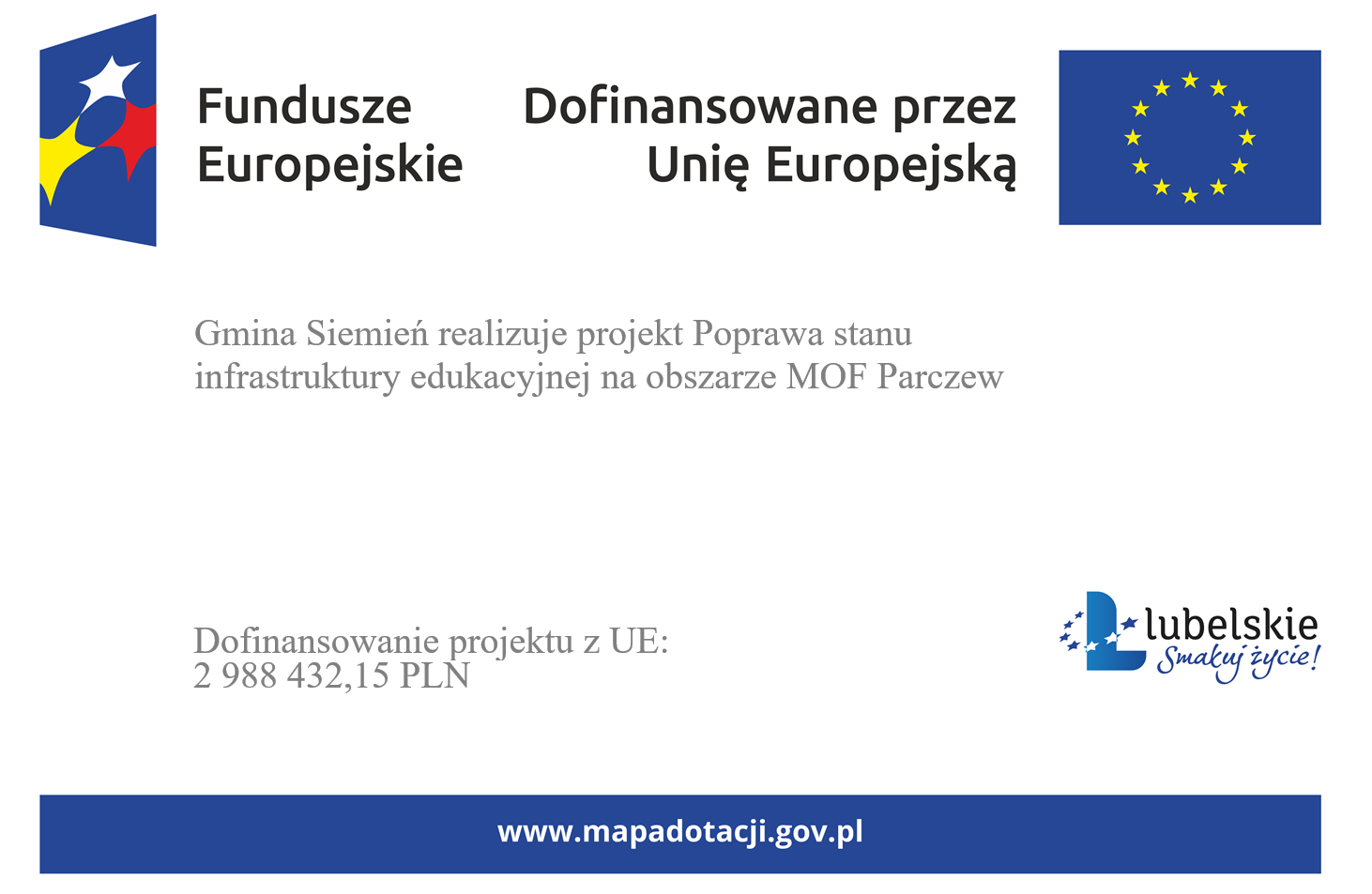 Fundusze
Europejskie

Dofinansowane przez
Unię Europejską

Gmina Siemień realizuje projekt Poprawa stanu infrastruktury edukacyjnej na obszarze MOF Parczew

Dofinansowanie projektu z UE:
2 988 432,15 PLN

lubelskie
Smakuj życie!

www.mapadotacji.gov.pl